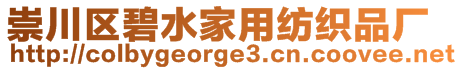 崇川区碧水家用纺织品厂
http://colbygeorge3.cn.coovee.net